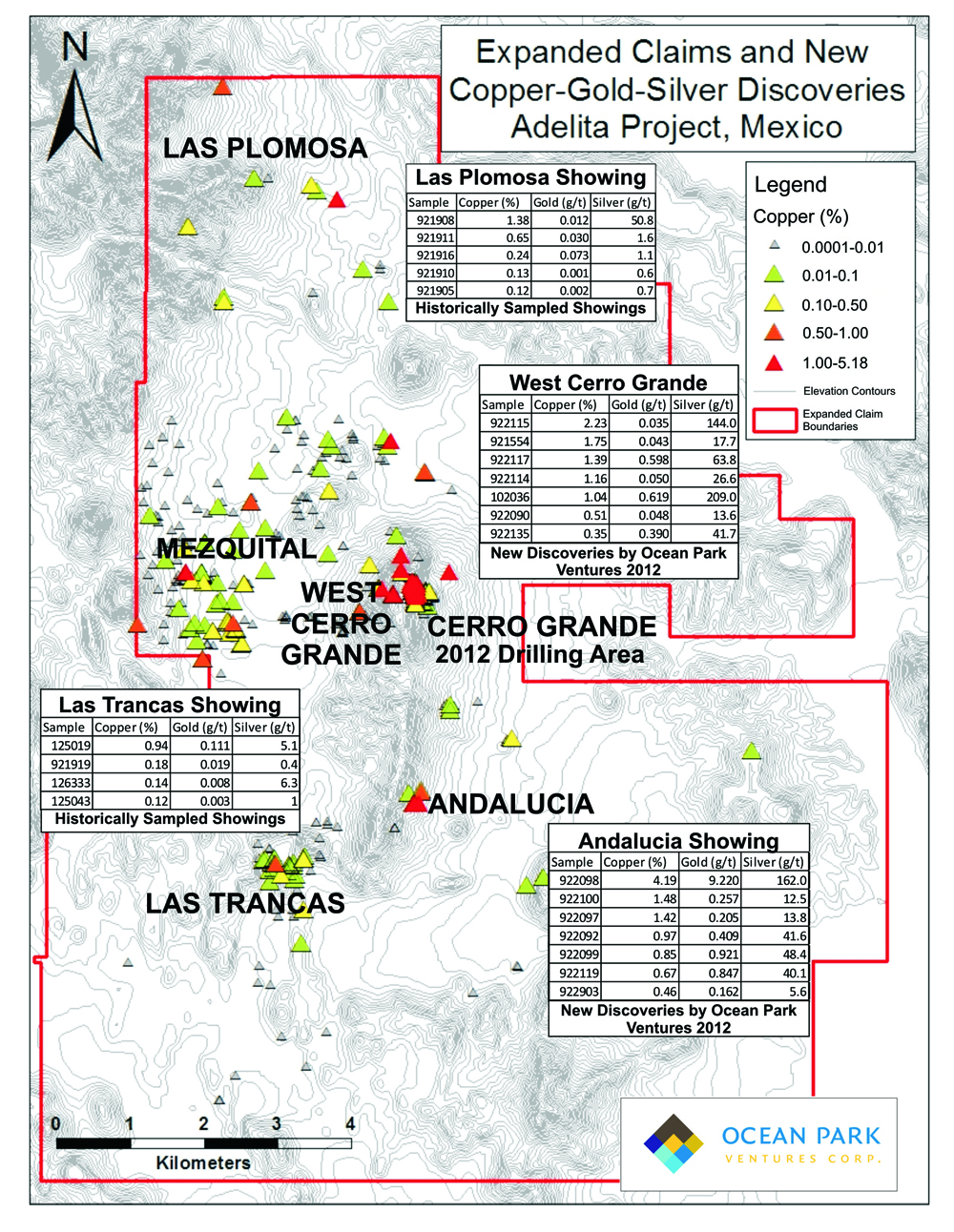 N

Expanded Claims and New Copper-Gold-Silver Discoveries Adelita Project, Mexico

LAS PLOMOSA

Las Plomosa Showing

| Sample | Copper (%) | Gold (g/t) | Silver (g/t) |
|---|---|---|---|
| 921908 | 1.38 | 0.012 | 50.8 |
| 921911 | 0.65 | 0.030 | 1.6 |
| 921916 | 0.24 | 0.073 | 1.1 |
| 921910 | 0.13 | 0.001 | 0.6 |
| 921905 | 0.12 | 0.002 | 0.7 |

Historically Sampled Showings

Legend

Copper (%)

0.0001-0.01

0.01-0.1

0.10-0.50

0.50-1.00

1.00-5.18

Elevation Contours

Expanded Claim Boundaries

West Cerro Grande

| Sample | Copper (%) | Gold (g/t) | Silver (g/t) |
|---|---|---|---|
| 922115 | 2.23 | 0.035 | 144.0 |
| 921554 | 1.75 | 0.043 | 17.7 |
| 922117 | 1.39 | 0.598 | 63.8 |
| 922114 | 1.16 | 0.050 | 26.6 |
| 102036 | 1.04 | 0.619 | 209.0 |
| 922090 | 0.51 | 0.048 | 13.6 |
| 922135 | 0.35 | 0.390 | 41.7 |

New Discoveries by Ocean Park Ventures 2012

MEZQUITAL

WEST CERRO GRANDE

CERRO GRANDE 2012 Drilling Area

Las Trancas Showing

| Sample | Copper (%) | Gold (g/t) | Silver (g/t) |
|---|---|---|---|
| 125019 | 0.94 | 0.111 | 5.1 |
| 921919 | 0.18 | 0.019 | 0.4 |
| 126333 | 0.14 | 0.008 | 6.3 |
| 125043 | 0.12 | 0.003 | 1 |

Historically Sampled Showings

ANDALUCIA

Andalucia Showing

| Sample | Copper (%) | Gold (g/t) | Silver (g/t) |
|---|---|---|---|
| 922098 | 4.19 | 9.220 | 162.0 |
| 922100 | 1.48 | 0.257 | 12.5 |
| 922097 | 1.42 | 0.205 | 13.8 |
| 922092 | 0.97 | 0.409 | 41.6 |
| 922099 | 0.85 | 0.921 | 48.4 |
| 922119 | 0.67 | 0.847 | 40.1 |
| 922903 | 0.46 | 0.162 | 5.6 |

New Discoveries by Ocean Park Ventures 2012

LAS TRANCAS

0 1 2 3 4

Kilometers

OCEAN PARK

VENTURES CORP.